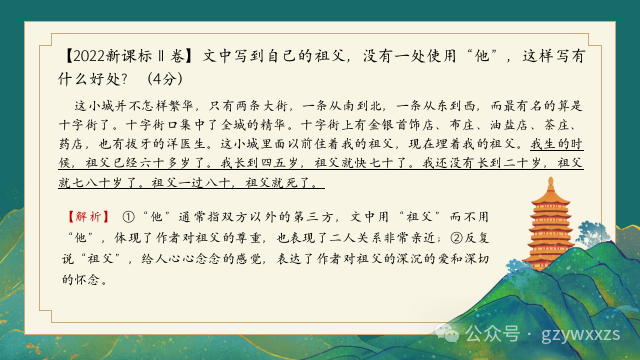 【2022新课标Ⅱ卷】文中写到自己的祖父，没有一处使用“他”，这样写有什么好处？（4分）

这小城并不怎样繁华，只有两条大街，一条从南到北，一条从东到西，而最有名的算是十字街了。十字街口集中了全城的精华。十字街上有金银首饰店、布庄、油盐店、茶庄、药店，也有拔牙的洋医生。这小城里面以前住着我的祖父，现在埋着我的祖父。我生的时候，祖父已经六十多岁了。我长到四五岁，祖父就快七十了。我还没有长到二十岁，祖父就七八十岁了。祖父一过八十，祖父就死了。

【解析】①“他”通常指双方以外的第三方，文中用“祖父”而不用“他”，体现了作者对祖父的尊重，也表现了二人关系非常亲近；②反复说“祖父”，给人心心念念的感觉，表达了作者对祖父的深沉的爱和深切的怀念。

公众号 · gzywxxzs